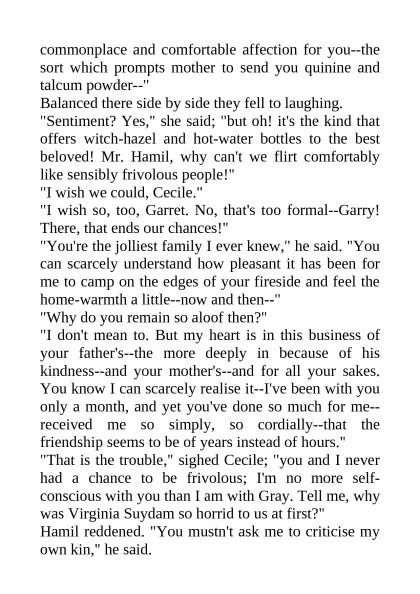 commonplace and comfortable affection for you--the sort which prompts mother to send you quinine and talcum powder--"

Balanced there side by side they fell to laughing.

"Sentiment? Yes," she said; "but oh! it's the kind that offers witch-hazel and hot-water bottles to the best beloved! Mr. Hamil, why can't we flirt comfortably like sensibly frivolous people!"

"I wish we could, Cecile."

"I wish so, too, Garret. No, that's too formal--Garry! There, that ends our chances!"

"You're the jolliest family I ever knew," he said. "You can scarcely understand how pleasant it has been for me to camp on the edges of your fireside and feel the home-warmth a little--now and then--"

"Why do you remain so aloof then?"

"I don't mean to. But my heart is in this business of your father's--the more deeply in because of his kindness--and your mother's--and for all your sakes. You know I can scarcely realise it--I've been with you only a month, and yet you've done so much for me--received me so simply, so cordially--that the friendship seems to be of years instead of hours."

"That is the trouble," sighed Cecile; "you and I never had a chance to be frivolous; I'm no more self-conscious with you than I am with Gray. Tell me, why was Virginia Suydam so horrid to us at first?"

Hamil reddened. "You mustn't ask me to criticise my own kin," he said.